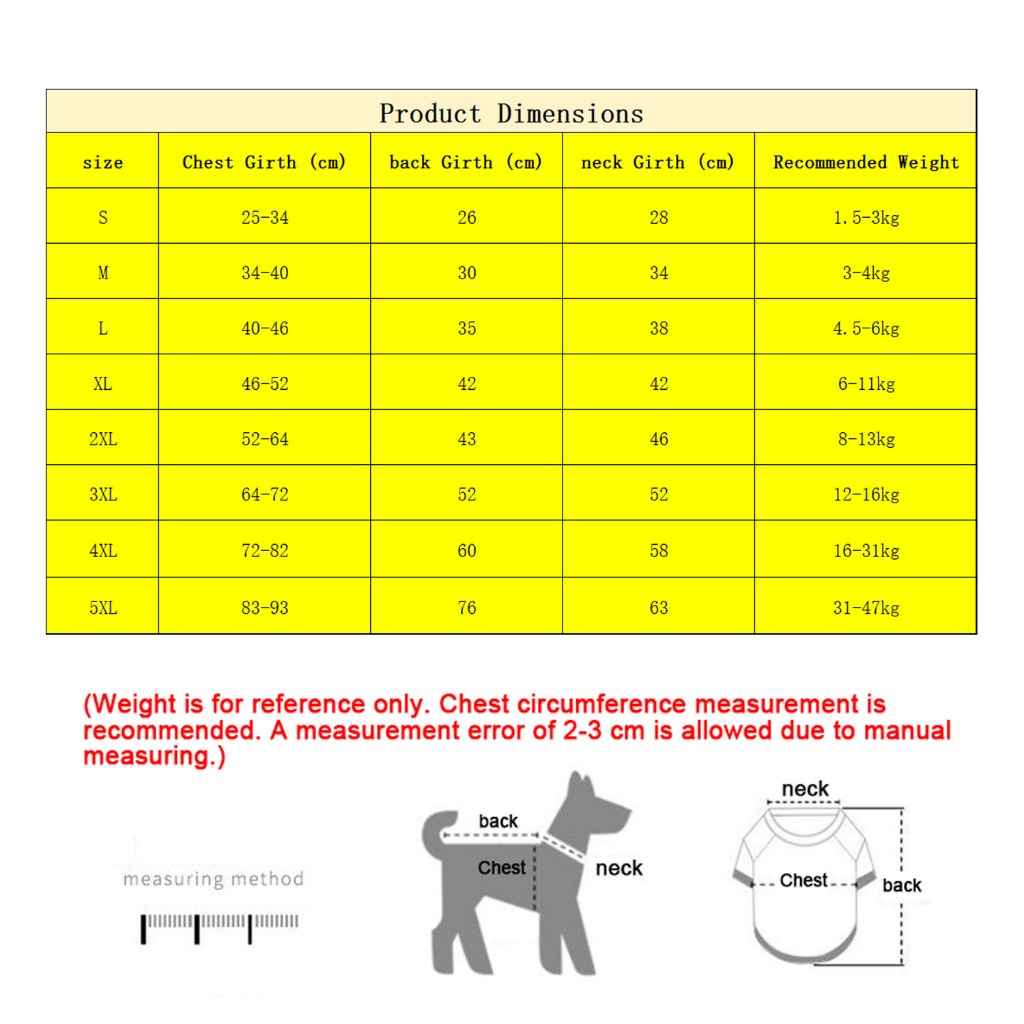 Product Dimensions

| size | Chest Girth (cm) | back Girth (cm) | neck Girth (cm) | Recommended Weight |
|---|---|---|---|---|
| S | 25-34 | 26 | 28 | 1.5-3kg |
| M | 34-40 | 30 | 34 | 3-4kg |
| L | 40-46 | 35 | 38 | 4.5-6kg |
| XL | 46-52 | 42 | 42 | 6-11kg |
| 2XL | 52-64 | 43 | 46 | 8-13kg |
| 3XL | 64-72 | 52 | 52 | 12-16kg |
| 4XL | 72-82 | 60 | 58 | 16-31kg |
| 5XL | 83-93 | 76 | 63 | 31-47kg |

(Weight is for reference only. Chest circumference measurement is recommended. A measurement error of 2-3 cm is allowed due to manual measuring.)

measuring method

back
Chest
neck

neck
Chest
back